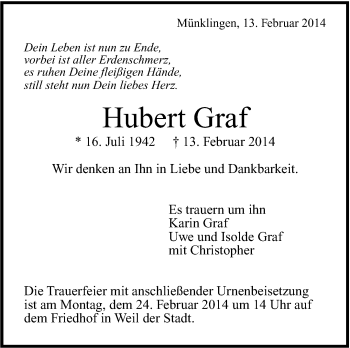 Münklingen, 13. Februar 2014

Dein Leben ist nun zu Ende,
vorbei ist aller Erdenschmerz,
es ruhen Deine fleißigen Hände,
still steht nun Dein liebes Herz.

Hubert Graf

* 16. Juli 1942 † 13. Februar 2014

Wir denken an Ihn in Liebe und Dankbarkeit.

Es trauern um ihn
Karin Graf
Uwe und Isolde Graf
mit Christopher

Die Trauerfeier mit anschließender Urnenbeisetzung ist am Montag, dem 24. Februar 2014 um 14 Uhr auf dem Friedhof in Weil der Stadt.